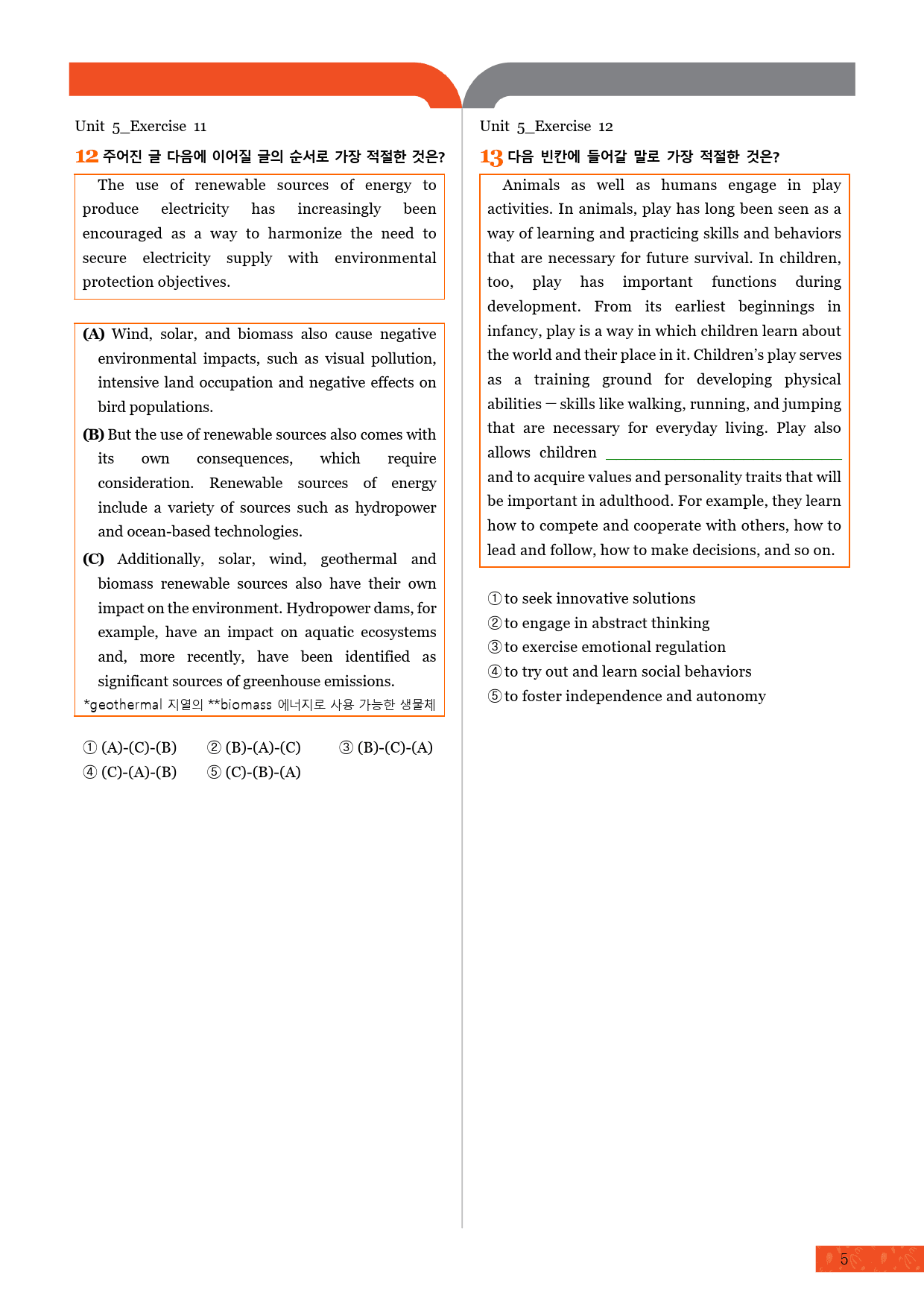 Unit 5_Exercise 11

12 주어진 글 다음에 이어질 글의 순서로 가장 적절한 것은?

The use of renewable sources of energy to produce electricity has increasingly been encouraged as a way to harmonize the need to secure electricity supply with environmental protection objectives.

(A) Wind, solar, and biomass also cause negative environmental impacts, such as visual pollution, intensive land occupation and negative effects on bird populations.

(B) But the use of renewable sources also comes with its own consequences, which require consideration. Renewable sources of energy include a variety of sources such as hydropower and ocean-based technologies.

(C) Additionally, solar, wind, geothermal and biomass renewable sources also have their own impact on the environment. Hydropower dams, for example, have an impact on aquatic ecosystems and, more recently, have been identified as significant sources of greenhouse emissions.

*geothermal 지열의 **biomass 에너지로 사용 가능한 생물체

① (A)-(C)-(B) ② (B)-(A)-(C) ③ (B)-(C)-(A)
④ (C)-(A)-(B) ⑤ (C)-(B)-(A)

Unit 5_Exercise 12

13 다음 빈칸에 들어갈 말로 가장 적절한 것은?

Animals as well as humans engage in play activities. In animals, play has long been seen as a way of learning and practicing skills and behaviors that are necessary for future survival. In children, too, play has important functions during development. From its earliest beginnings in infancy, play is a way in which children learn about the world and their place in it. Children's play serves as a training ground for developing physical abilities — skills like walking, running, and jumping that are necessary for everyday living. Play also allows children ____ and to acquire values and personality traits that will be important in adulthood. For example, they learn how to compete and cooperate with others, how to lead and follow, how to make decisions, and so on.

① to seek innovative solutions
② to engage in abstract thinking
③ to exercise emotional regulation
④ to try out and learn social behaviors
⑤ to foster independence and autonomy

5